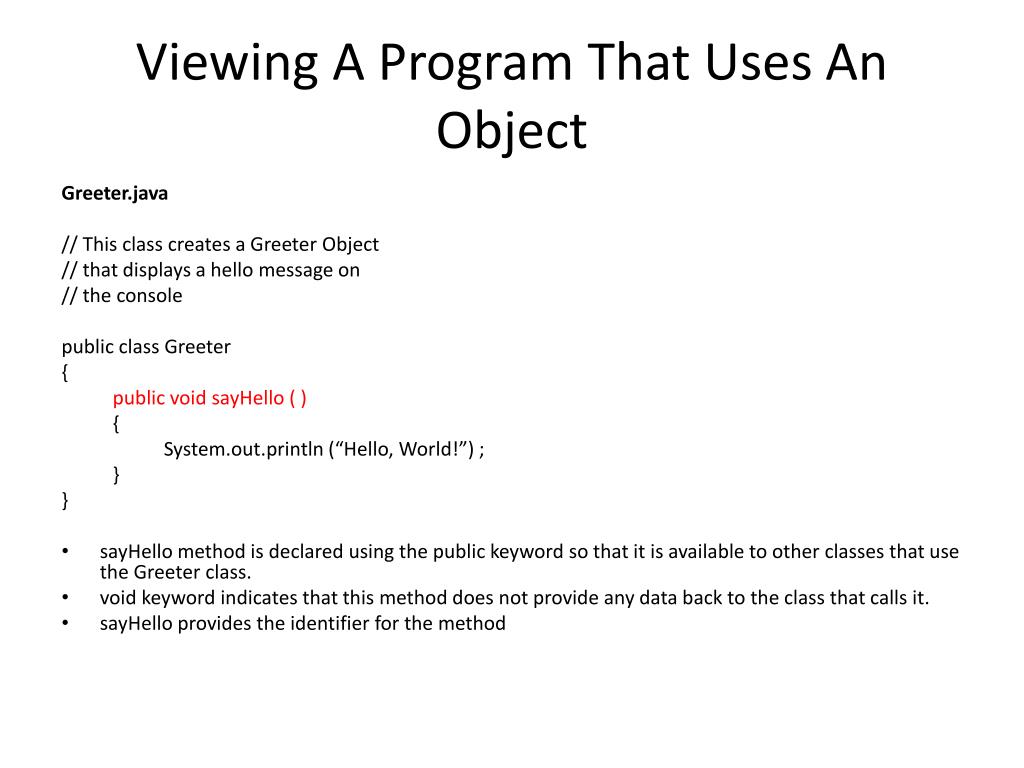 Viewing A Program That Uses An Object

Greeter.java

// This class creates a Greeter Object
// that displays a hello message on
// the console

public class Greeter
{
public void sayHello ( )
{
System.out.println (“Hello, World!”) ;
}
}

• sayHello method is declared using the public keyword so that it is available to other classes that use the Greeter class.
• void keyword indicates that this method does not provide any data back to the class that calls it.
• sayHello provides the identifier for the method